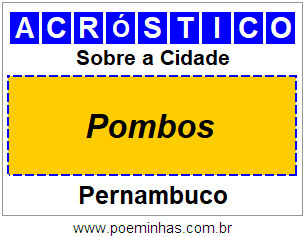 ACRóSTICO

Sobre a Cidade

Pombos

Pernambuco

www.poeminhas.com.br